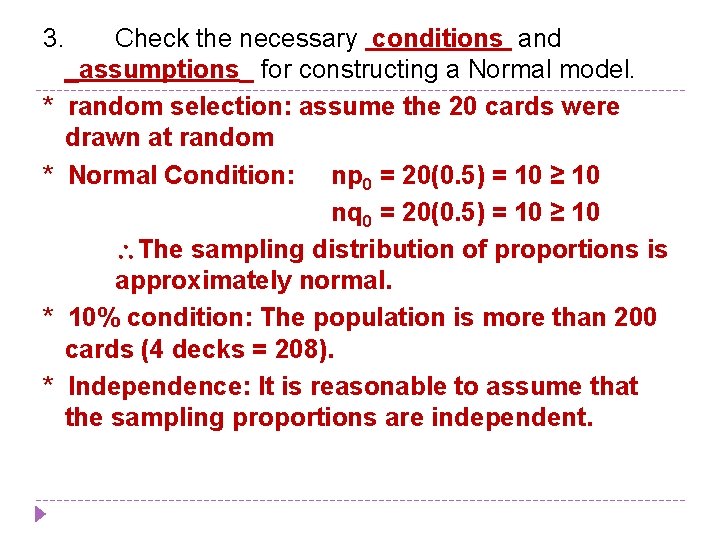 3. Check the necessary conditions and assumptions for constructing a Normal model.

* random selection: assume the 20 cards were drawn at random

* Normal Condition: $np_0 = 20(0.5) = 10 \geq 10$

$nq_0 = 20(0.5) = 10 \geq 10$

$\therefore$ The sampling distribution of proportions is approximately normal.

* 10% condition: The population is more than 200 cards (4 decks = 208).

* Independence: It is reasonable to assume that the sampling proportions are independent.